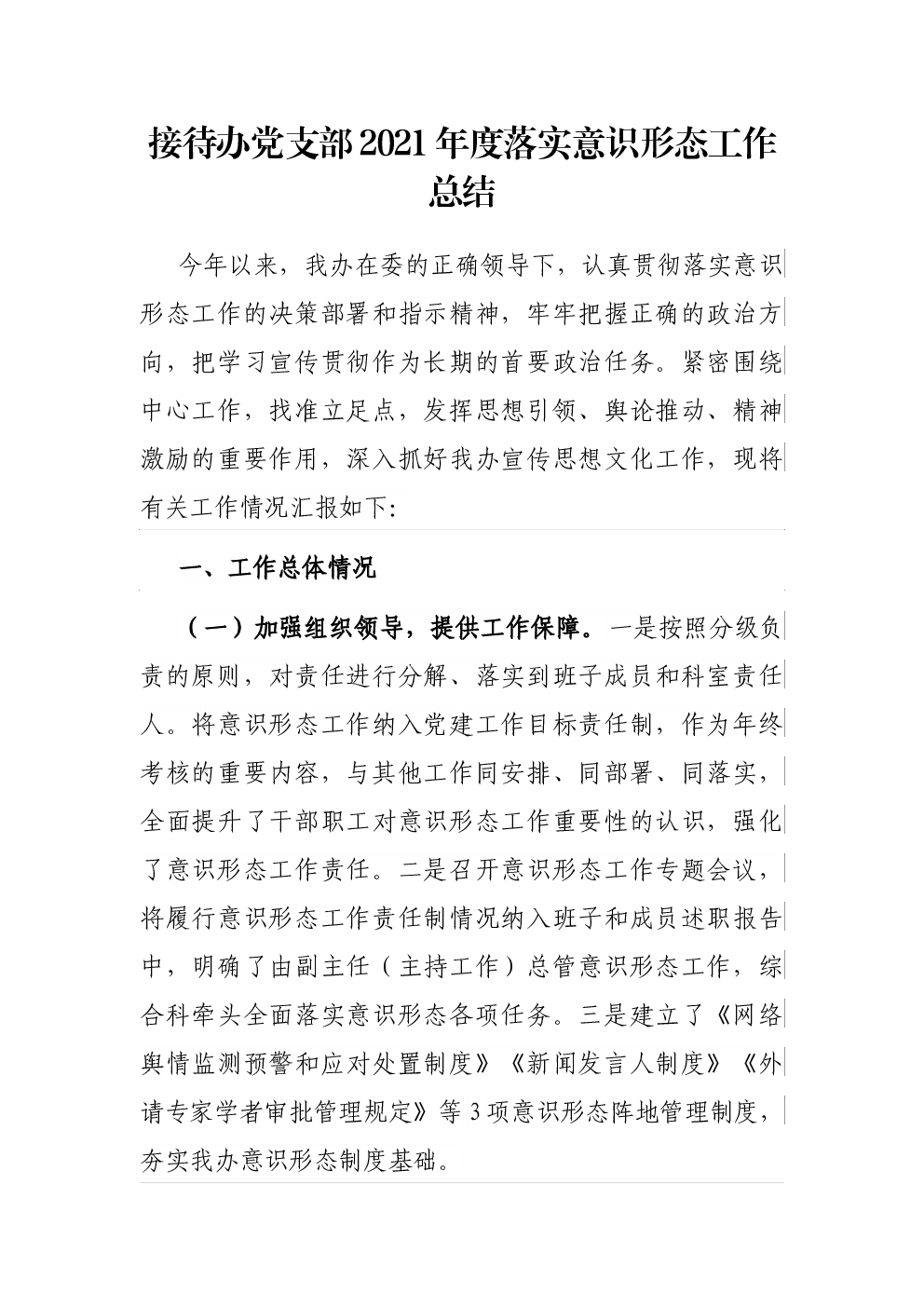 接待办党支部2021年度落实意识形态工作总结

今年以来，我办在委的正确领导下，认真贯彻落实意识形态工作的决策部署和指示精神，牢牢把握正确的政治方向，把学习宣传贯彻作为长期的首要政治任务。紧密围绕中心工作，找准立足点，发挥思想引领、舆论推动、精神激励的重要作用，深入抓好我办宣传思想文化工作，现将有关工作情况汇报如下:

一、工作总体情况

（一）加强组织领导，提供工作保障。一是按照分级负责的原则，对责任进行分解、落实到班子成员和科室责任人。将意识形态工作纳入党建工作目标责任制，作为年终考核的重要内容，与其他工作同安排、同部署、同落实，全面提升了干部职工对意识形态工作重要性的认识，强化了意识形态工作责任。二是召开意识形态工作专题会议，将履行意识形态工作责任制情况纳入班子和成员述职报告中，明确了由副主任（主持工作）总管意识形态工作，综合科牵头全面落实意识形态各项任务。三是建立了《网络舆情监测预警和应对处置制度》《新闻发言人制度》《外请专家学者审批管理规定》等3项意识形态阵地管理制度，夯实我办意识形态制度基础。